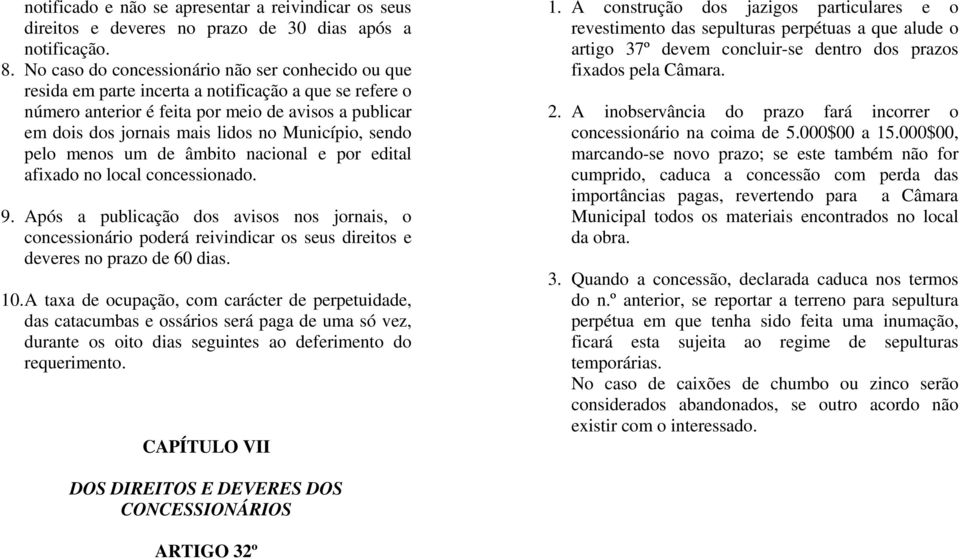 notificado e não se apresentar a reivindicar os seus direitos e deveres no prazo de 30 dias após a notificação.

8. No caso do concessionário não ser conhecido ou que resida em parte incerta a notificação a que se refere o número anterior é feita por meio de avisos a publicar em dois dos jornais mais lidos no Município, sendo pelo menos um de âmbito nacional e por edital afixado no local concessionado.

9. Após a publicação dos avisos nos jornais, o concessionário poderá reivindicar os seus direitos e deveres no prazo de 60 dias.

10. A taxa de ocupação, com carácter de perpetuidade, das catacumbas e ossários será paga de uma só vez, durante os oito dias seguintes ao deferimento do requerimento.

CAPÍTULO VII

DOS DIREITOS E DEVERES DOS CONCESSIONÁRIOS

ARTIGO 32º

1. A construção dos jazigos particulares e o revestimento das sepulturas perpétuas a que alude o artigo 37º devem concluir-se dentro dos prazos fixados pela Câmara.

2. A inobservância do prazo fará incorrer o concessionário na coima de 5.000$00 a 15.000$00, marcando-se novo prazo; se este também não for cumprido, caduca a concessão com perda das importâncias pagas, revertendo para a Câmara Municipal todos os materiais encontrados no local da obra.

3. Quando a concessão, declarada caduca nos termos do n.º anterior, se reportar a terreno para sepultura perpétua em que tenha sido feita uma inumação, ficará esta sujeita ao regime de sepulturas temporárias.
No caso de caixões de chumbo ou zinco serão considerados abandonados, se outro acordo não existir com o interessado.